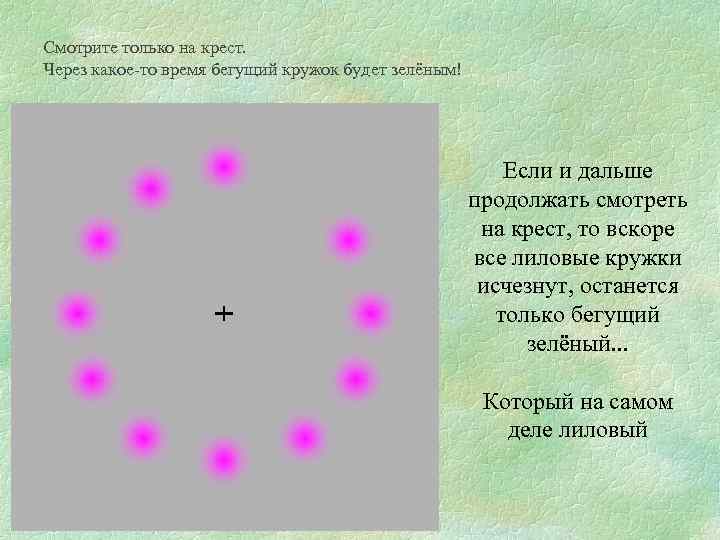 Смотрите только на крест.
Через какое-то время бегущий кружок будет зелёным!

+

Если и дальше продолжать смотреть на крест, то вскоре все лиловые кружки исчезнут, останется только бегущий зелёный...

Который на самом деле лиловый